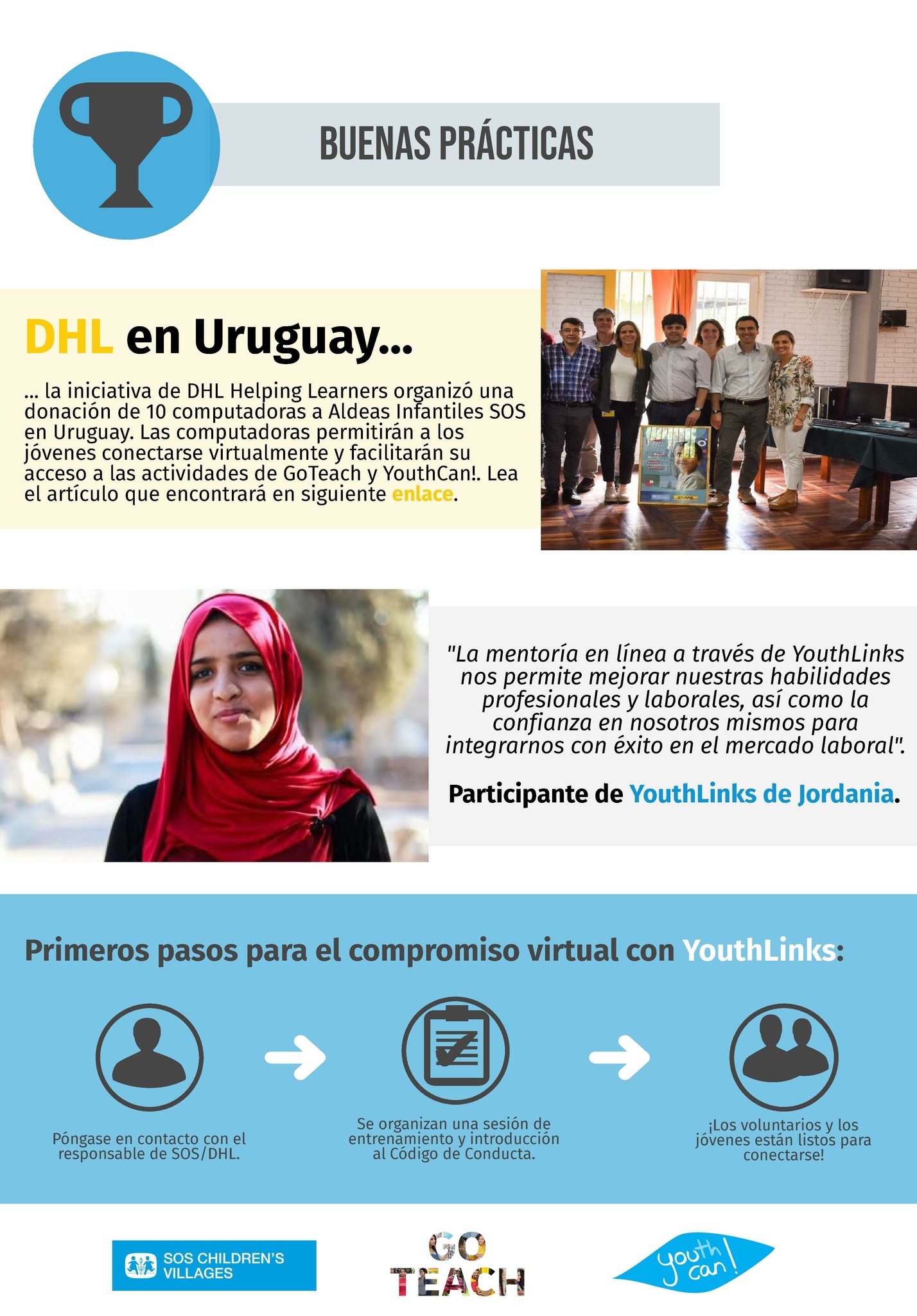 BUENAS PRÁCTICAS

DHL en Uruguay...

... la iniciativa de DHL Helping Learners organizó una donación de 10 computadoras a Aldeas Infantiles SOS en Uruguay. Las computadoras permitirán a los jóvenes conectarse virtualmente y facilitarán su acceso a las actividades de GoTeach y YouthCan!. Lea el artículo que encontrará en siguiente enlace.

"La mentoría en línea a través de YouthLinks nos permite mejorar nuestras habilidades profesionales y laborales, así como la confianza en nosotros mismos para integrarnos con éxito en el mercado laboral".

Participante de YouthLinks de Jordania.

Primeros pasos para el compromiso virtual con YouthLinks:

Póngase en contacto con el responsable de SOS/DHL.

Se organizan una sesión de entrenamiento y introducción al Código de Conducta.

¡Los voluntarios y los jóvenes están listos para conectarse!

SOS CHILDREN'S VILLAGES

GO TEACH

youth can!